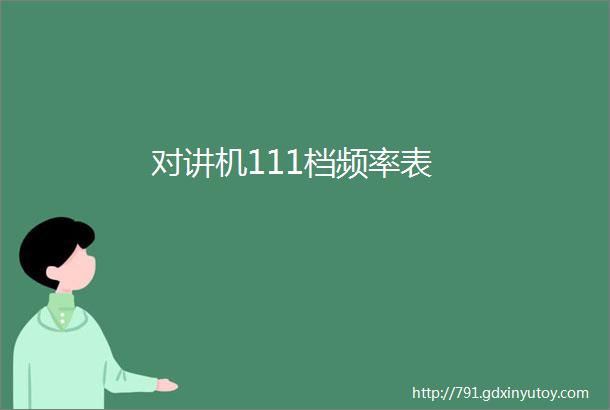 对讲机111档频率表

http://791.gdxinyutoy.com